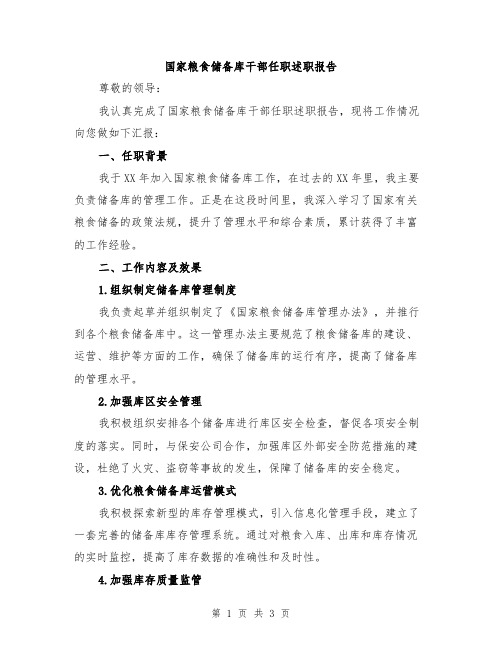 国家粮食储备库干部任职述职报告

尊敬的领导：

我认真完成了国家粮食储备库干部任职述职报告，现将工作情况向您做如下汇报：

一、任职背景

我于XX年加入国家粮食储备库工作，在过去的XX年里，我主要负责储备库的管理工作。正是在这段时间里，我深入学习了国家有关粮食储备的政策法规，提升了管理水平和综合素质，累计获得了丰富的工作经验。

二、工作内容及效果

1.组织制定储备库管理制度

我负责起草并组织制定了《国家粮食储备库管理办法》，并推行到各个粮食储备库中。这一管理办法主要规范了粮食储备库的建设、运营、维护等方面的工作，确保了储备库的运行有序，提高了储备库的管理水平。

2.加强库区安全管理

我积极组织安排各个储备库进行库区安全检查，督促各项安全制度的落实。同时，与保安公司合作，加强库区外部安全防范措施的建设，杜绝了火灾、盗窃等事故的发生，保障了储备库的安全稳定。

3.优化粮食储备库运营模式

我积极探索新型的库存管理模式，引入信息化管理手段，建立了一套完善的储备库库存管理系统。通过对粮食入库、出库和库存情况的实时监控，提高了库存数据的准确性和及时性。

4.加强库存质量监管

第 1 页 共 3 页